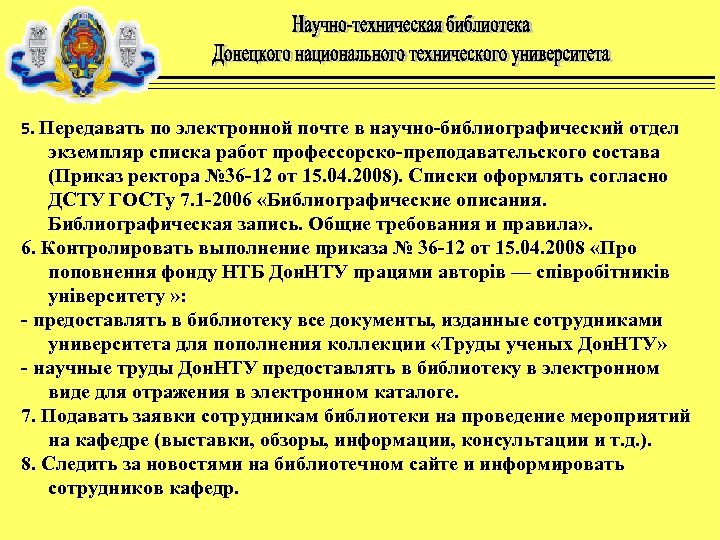 Научно-техническая библиотека
Донецкого национального технического университета

5. Передавать по электронной почте в научно-библиографический отдел экземпляр списка работ профессорско-преподавательского состава (Приказ ректора №36-12 от 15.04.2008). Списки оформлять согласно ДСТУ ГОСТу 7.1-2006 «Библиографические описания. Библиографическая запись. Общие требования и правила».
6. Контролировать выполнение приказа № 36-12 от 15.04.2008 «Про поповнення фонду НТБ ДонНТУ працями авторів — співробітників університету »:
- предоставлять в библиотеку все документы, изданные сотрудниками университета для пополнения коллекции «Труды ученых ДонНТУ»
- научные труды ДонНТУ предоставлять в библиотеку в электронном виде для отражения в электронном каталоге.
7. Подавать заявки сотрудникам библиотеки на проведение мероприятий на кафедре (выставки, обзоры, информации, консультации и т.д.).
8. Следить за новостями на библиотечном сайте и информировать сотрудников кафедр.